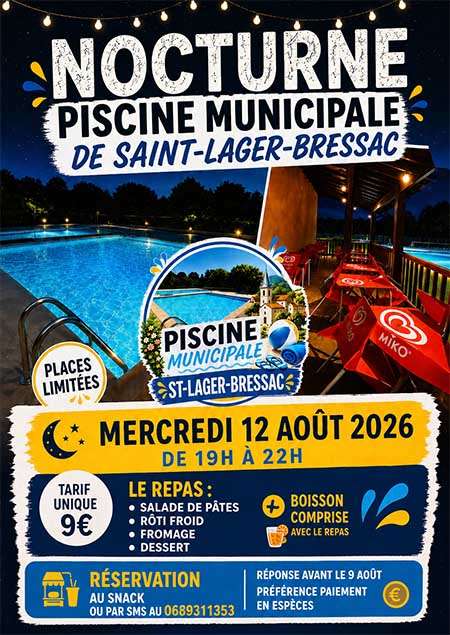 NOCTURNE
PISCINE MUNICIPALE
DE SAINT-LAGER-BRESSAC

PLACES LIMITÉES

PISCINE
MUNICIPALE
ST-LAGER-BRESSAC

MIKO

MERCREDI 12 AOÛT 2026
DE 19H À 22H

TARIF UNIQUE
9€

LE REPAS :
• SALADE DE PÂTES
• RÔTI FROID
• FROMAGE
• DESSERT

+ BOISSON COMPRISE
AVEC LE REPAS

RÉSERVATION
AU SNACK
OU PAR SMS AU 0689311353

RÉPONSE AVANT LE 9 AOÛT
PRÉFÉRENCE PAIEMENT EN ESPÈCES